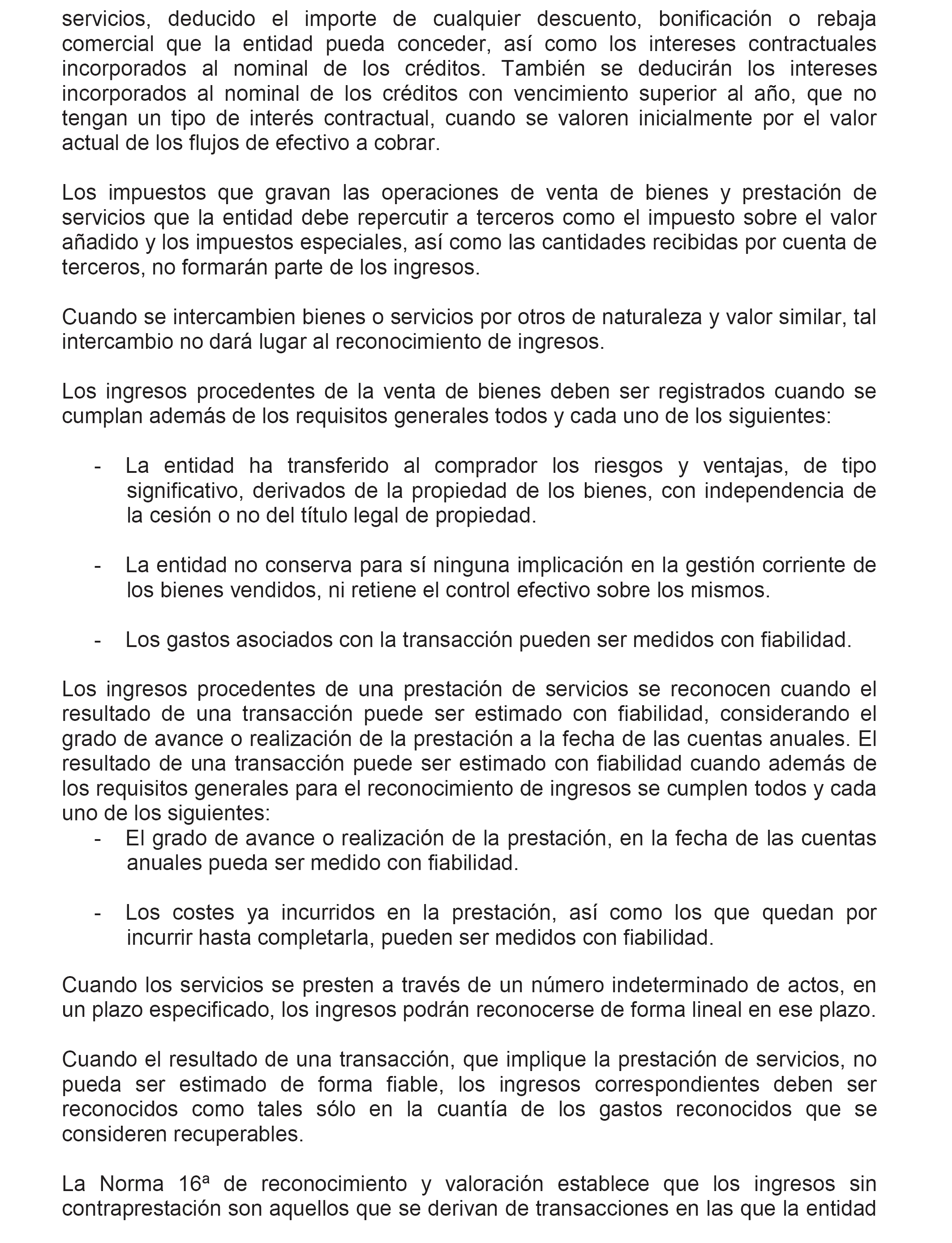 servicios, deducido el importe de cualquier descuento, bonificación o rebaja comercial que la entidad pueda conceder, así como los intereses contractuales incorporados al nominal de los créditos. También se deducirán los intereses incorporados al nominal de los créditos con vencimiento superior al año, que no tengan un tipo de interés contractual, cuando se valoren inicialmente por el valor actual de los flujos de efectivo a cobrar.

Los impuestos que gravan las operaciones de venta de bienes y prestación de servicios que la entidad debe repercutir a terceros como el impuesto sobre el valor añadido y los impuestos especiales, así como las cantidades recibidas por cuenta de terceros, no formarán parte de los ingresos.

Cuando se intercambien bienes o servicios por otros de naturaleza y valor similar, tal intercambio no dará lugar al reconocimiento de ingresos.

Los ingresos procedentes de la venta de bienes deben ser registrados cuando se cumplan además de los requisitos generales todos y cada uno de los siguientes:

- La entidad ha transferido al comprador los riesgos y ventajas, de tipo significativo, derivados de la propiedad de los bienes, con independencia de la cesión o no del título legal de propiedad.

- La entidad no conserva para sí ninguna implicación en la gestión corriente de los bienes vendidos, ni retiene el control efectivo sobre los mismos.

- Los gastos asociados con la transacción pueden ser medidos con fiabilidad.

Los ingresos procedentes de una prestación de servicios se reconocen cuando el resultado de una transacción puede ser estimado con fiabilidad, considerando el grado de avance o realización de la prestación a la fecha de las cuentas anuales. El resultado de una transacción puede ser estimado con fiabilidad cuando además de los requisitos generales para el reconocimiento de ingresos se cumplen todos y cada uno de los siguientes:
- El grado de avance o realización de la prestación, en la fecha de las cuentas anuales pueda ser medido con fiabilidad.

- Los costes ya incurridos en la prestación, así como los que quedan por incurrir hasta completarla, pueden ser medidos con fiabilidad.

Cuando los servicios se presten a través de un número indeterminado de actos, en un plazo especificado, los ingresos podrán reconocerse de forma lineal en ese plazo.

Cuando el resultado de una transacción, que implique la prestación de servicios, no pueda ser estimado de forma fiable, los ingresos correspondientes deben ser reconocidos como tales sólo en la cuantía de los gastos reconocidos que se consideren recuperables.

La Norma 16ª de reconocimiento y valoración establece que los ingresos sin contraprestación son aquellos que se derivan de transacciones en las que la entidad